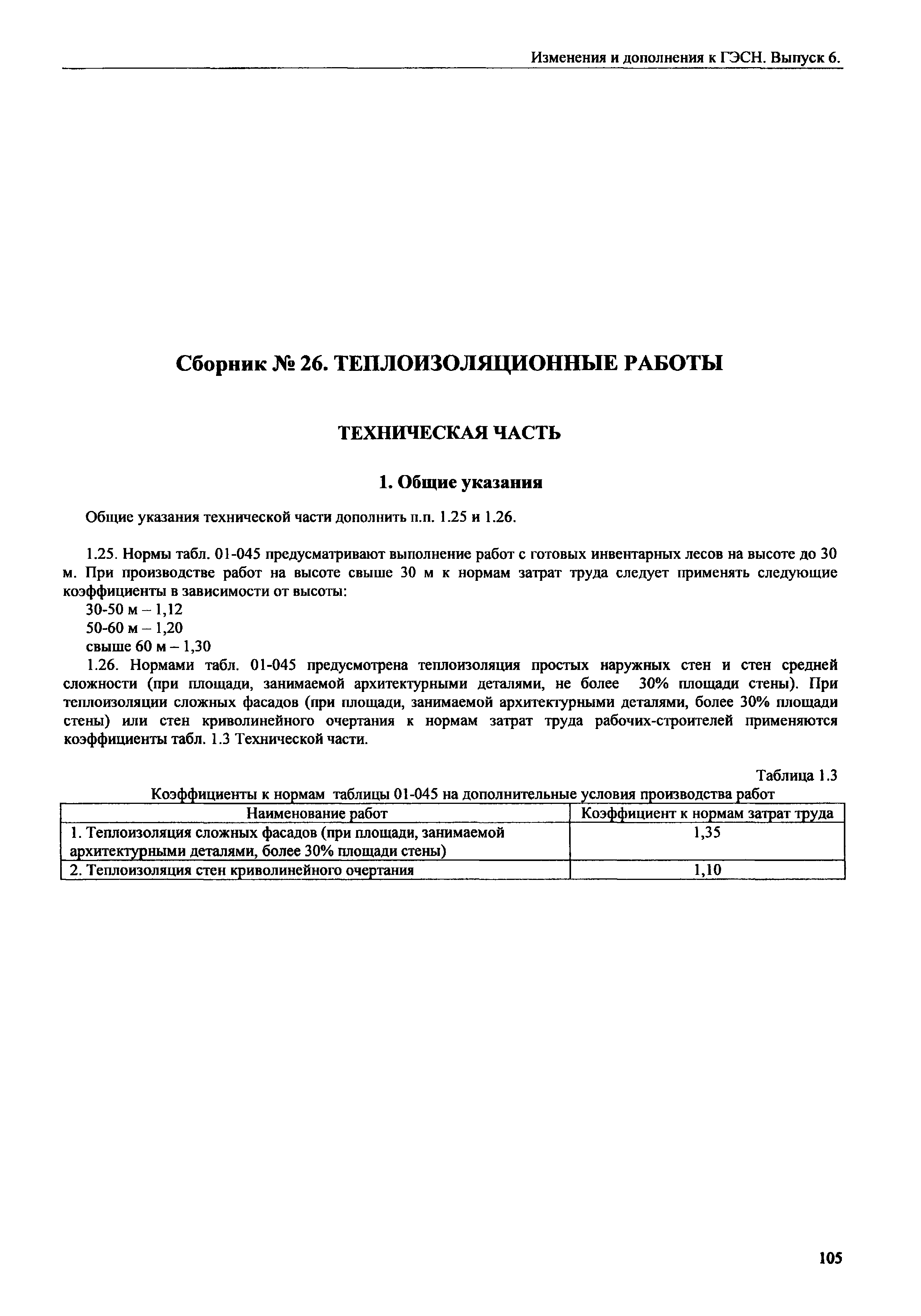 Изменения и дополнения к ГЭСН. Выпуск 6.

Сборник № 26. ТЕПЛОИЗОЛЯЦИОННЫЕ РАБОТЫ

ТЕХНИЧЕСКАЯ ЧАСТЬ

1. Общие указания

Общие указания технической части дополнить п.п. 1.25 и 1.26.

1.25. Нормы табл. 01-045 предусматривают выполнение работ с готовых инвентарных лесов на высоте до 30 м. При производстве работ на высоте свыше 30 м к нормам затрат труда следует применять следующие коэффициенты в зависимости от высоты:
30-50 м – 1,12
50-60 м – 1,20
свыше 60 м – 1,30

1.26. Нормами табл. 01-045 предусмотрена теплоизоляция простых наружных стен и стен средней сложности (при площади, занимаемой архитектурными деталями, не более 30% площади стены). При теплоизоляции сложных фасадов (при площади, занимаемой архитектурными деталями, более 30% площади стены) или стен криволинейного очертания к нормам затрат труда рабочих-строителей применяются коэффициенты табл. 1.3 Технической части.

Таблица 1.3
Коэффициенты к нормам таблицы 01-045 на дополнительные условия производства работ

| Наименование работ | Коэффициент к нормам затрат труда |
|---|---|
| 1. Теплоизоляция сложных фасадов (при площади, занимаемой архитектурными деталями, более 30% площади стены) | 1,35 |
| 2. Теплоизоляция стен криволинейного очертания | 1,10 |

105